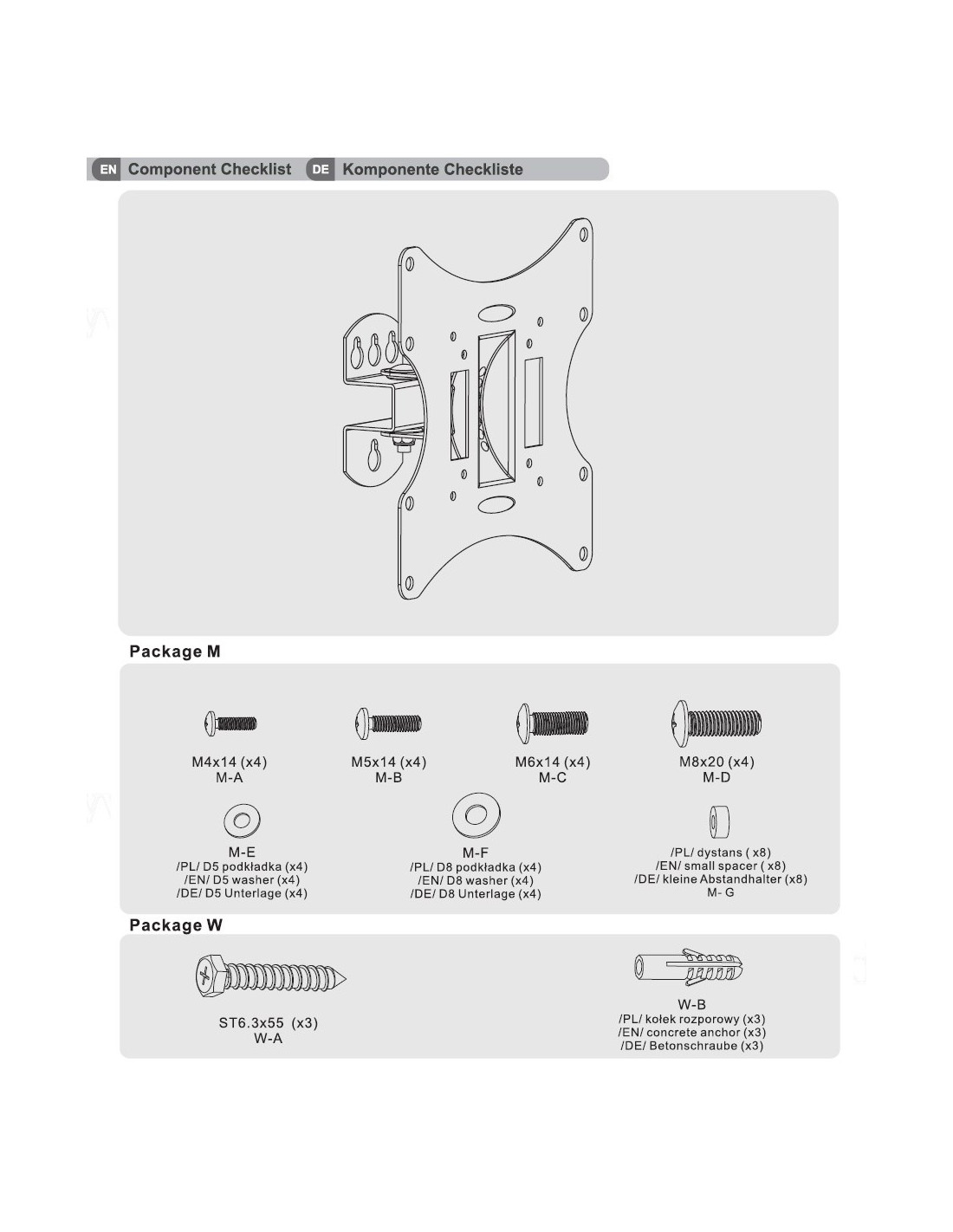 EN Component Checklist DE Komponente Checkliste

Package M

M4x14 (x4)
M-A

M5x14 (x4)
M-B

M6x14 (x4)
M-C

M8x20 (x4)
M-D

M-E
/PL/ D5 podkładka (x4)
/EN/ D5 washer (x4)
/DE/ D5 Unterlage (x4)

M-F
/PL/ D8 podkładka (x4)
/EN/ D8 washer (x4)
/DE/ D8 Unterlage (x4)

/PL/ dystans ( x8)
/EN/ small spacer ( x8)
/DE/ kleine Abstandhalter (x8)
M- G

Package W

ST6.3x55 (x3)
W-A

W-B
/PL/ kołek rozporowy (x3)
/EN/ concrete anchor (x3)
/DE/ Betonschraube (x3)